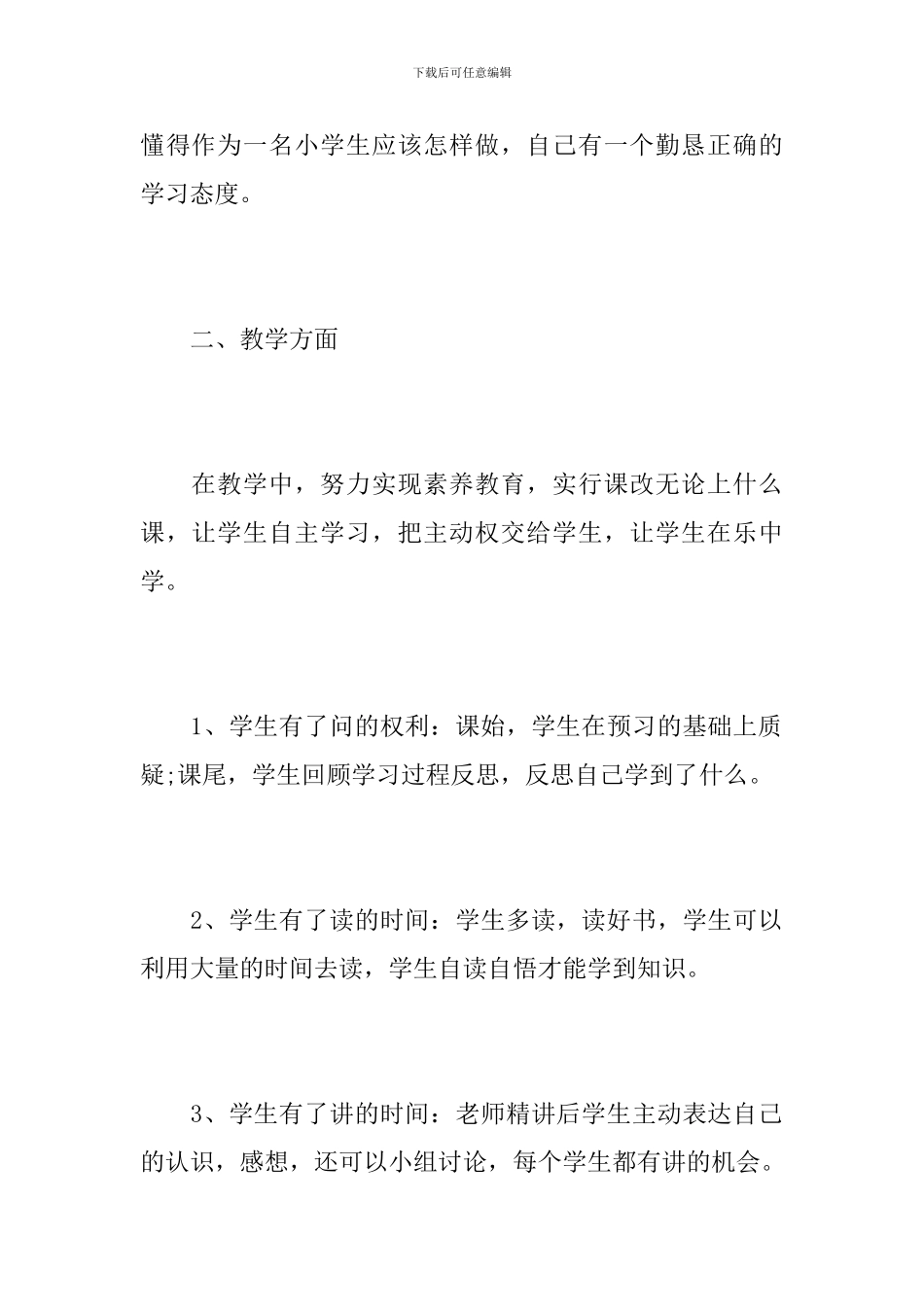 下载后可任意编辑

懂得作为一名小学生应该怎样做，自己有一个勤恳正确的学习态度。

二、教学方面

在教学中，努力实现素养教育，实行课改无论上什么课，让学生自主学习，把主动权交给学生，让学生在乐中学。

1、学生有了问的权利：课始，学生在预习的基础上质疑;课尾，学生回顾学习过程反思，反思自己学到了什么。

2、学生有了读的时间：学生多读，读好书，学生可以利用大量的时间去读，学生自读自悟才能学到知识。

3、学生有了讲的时间：老师精讲后学生主动表达自己的认识，感想，还可以小组讨论，每个学生都有讲的机会。